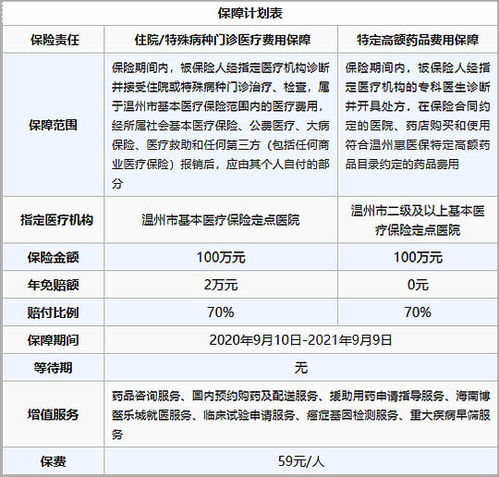 保障计划表

| 保险责任 | 住院/特殊病种门诊医疗费用保障 | 特定高额药品费用保障 |
|---|---|---|
| 保障范围 | 保险期间内，被保险人经指定医疗机构诊断并接受住院或特殊病种门诊治疗、检查，属于温州市基本医疗保险范围内的医疗费用，经所属社会基本医疗保险、公费医疗、大病保险、医疗救助和任何第三方（包括任何商业医疗保险）报销后，应由其个人自付的部分 | 保险期间内，被保险人经指定医疗机构的专科医生诊断并开具处方，在保险合同约定的医院、药店购买和使用符合温州惠医保特定高额药品目录约定的药品费用 |
| 指定医疗机构 | 温州市基本医疗保险定点医院 | 温州市二级及以上基本医疗保险定点医院 |
| 保险金额 | 100万元 | 100万元 |
| 年免赔额 | 2万元 | 0元 |
| 赔付比例 | 70% | 70% |
| 保障期间 | 2020年9月10日-2021年9月9日 | |
| 等待期 | 无 | |
| 增值服务 | 药品咨询服务、国内预约购药及配送服务、援助用药申请指导服务、海南博鳌乐城就医服务、临床试验申请服务、癌症基因检测服务、重大疾病早筛服务 | |
| 保费 | 59元/人 | |